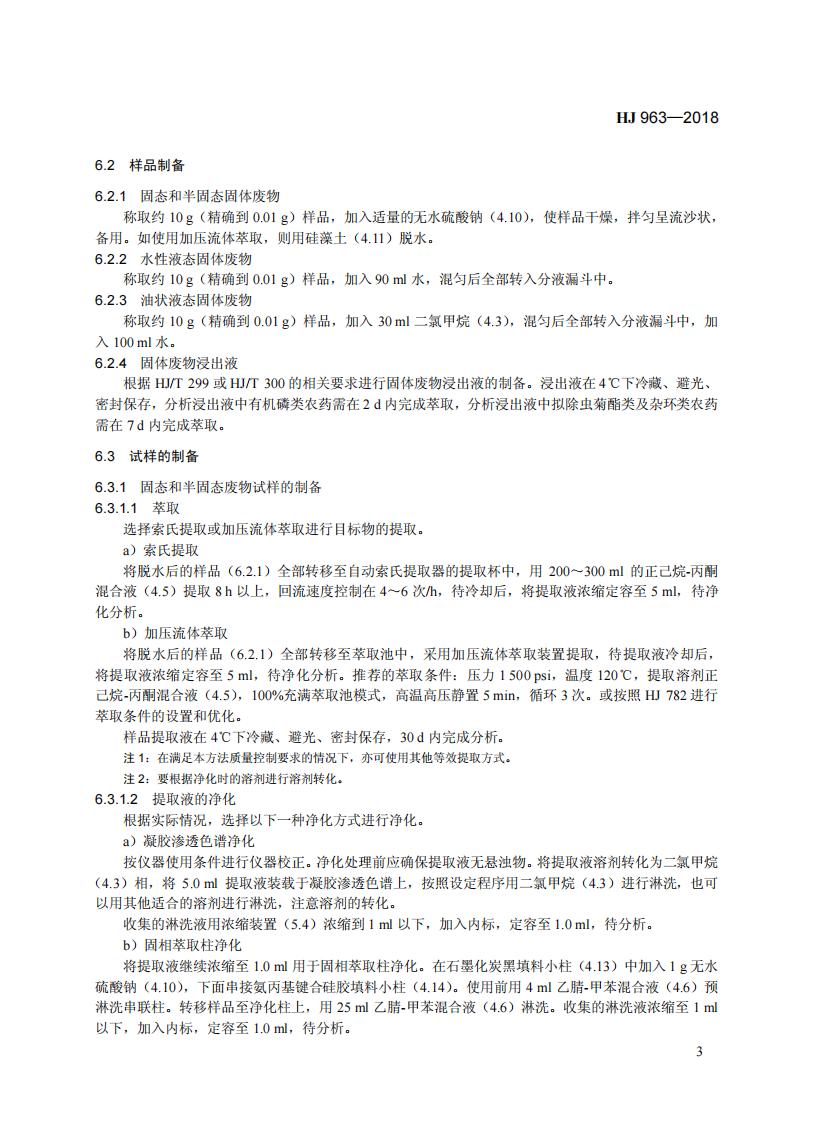 HJ 963—2018

6.2 样品制备

6.2.1 固态和半固态固体废物

称取约 10 g（精确到 0.01 g）样品，加入适量的无水硫酸钠（4.10），使样品干燥，拌匀呈流沙状，备用。如使用加压流体萃取，则用硅藻土（4.11）脱水。

6.2.2 水性液态固体废物

称取约 10 g（精确到 0.01 g）样品，加入 90 ml 水，混匀后全部转入分液漏斗中。

6.2.3 油状液态固体废物

称取约 10 g（精确到 0.01 g）样品，加入 30 ml 二氯甲烷（4.3），混匀后全部转入分液漏斗中，加入 100 ml 水。

6.2.4 固体废物浸出液

根据 HJ/T 299 或 HJ/T 300 的相关要求进行固体废物浸出液的制备。浸出液在 4℃下冷藏、避光、密封保存，分析浸出液中有机磷类农药需在 2 d 内完成萃取，分析浸出液中拟除虫菊酯类及杂环类农药需在 7 d 内完成萃取。

6.3 试样的制备

6.3.1 固态和半固态废物试样的制备

6.3.1.1 萃取

选择索氏提取或加压流体萃取进行目标物的提取。

a）索氏提取

将脱水后的样品（6.2.1）全部转移至自动索氏提取器的提取杯中，用 200～300 ml 的正己烷-丙酮混合液（4.5）提取 8 h 以上，回流速度控制在 4～6 次/h，待冷却后，将提取液浓缩定容至 5 ml，待净化分析。

b）加压流体萃取

将脱水后的样品（6.2.1）全部转移至萃取池中，采用加压流体萃取装置提取，待提取液冷却后，将提取液浓缩定容至 5 ml，待净化分析。推荐的萃取条件：压力 1 500 psi，温度 120℃，提取溶剂正己烷-丙酮混合液（4.5），100%充满萃取池模式，高温高压静置 5 min，循环 3 次。或按照 HJ 782 进行萃取条件的设置和优化。

样品提取液在 4℃下冷藏、避光、密封保存，30 d 内完成分析。

注 1：在满足本方法质量控制要求的情况下，亦可使用其他等效提取方式。

注 2：要根据净化时的溶剂进行溶剂转化。

6.3.1.2 提取液的净化

根据实际情况，选择以下一种净化方式进行净化。

a）凝胶渗透色谱净化

按仪器使用条件进行仪器校正。净化处理前应确保提取液无悬浊物。将提取液溶剂转化为二氯甲烷（4.3）相，将 5.0 ml 提取液装载于凝胶渗透色谱上，按照设定程序用二氯甲烷（4.3）进行淋洗，也可以用其他适合的溶剂进行淋洗，注意溶剂的转化。

收集的淋洗液用浓缩装置（5.4）浓缩到 1 ml 以下，加入内标，定容至 1.0 ml，待分析。

b）固相萃取柱净化

将提取液继续浓缩至 1.0 ml 用于固相萃取柱净化。在石墨化炭黑填料小柱（4.13）中加入 1 g 无水硫酸钠（4.10），下面串接氨丙基键合硅胶填料小柱（4.14）。使用前用 4 ml 乙腈-甲苯混合液（4.6）预淋洗串联柱。转移样品至净化柱上，用 25 ml 乙腈-甲苯混合液（4.6）淋洗。收集的淋洗液浓缩至 1 ml 以下，加入内标，定容至 1.0 ml，待分析。

3